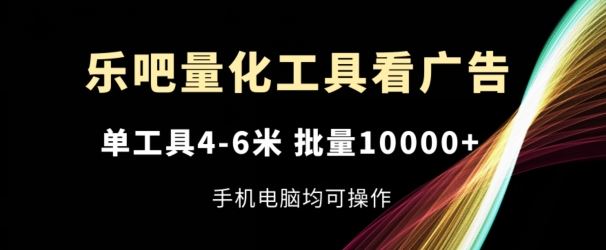 乐吧量化工具看广告

单工具4-6米 批量10000+

手机电脑均可操作